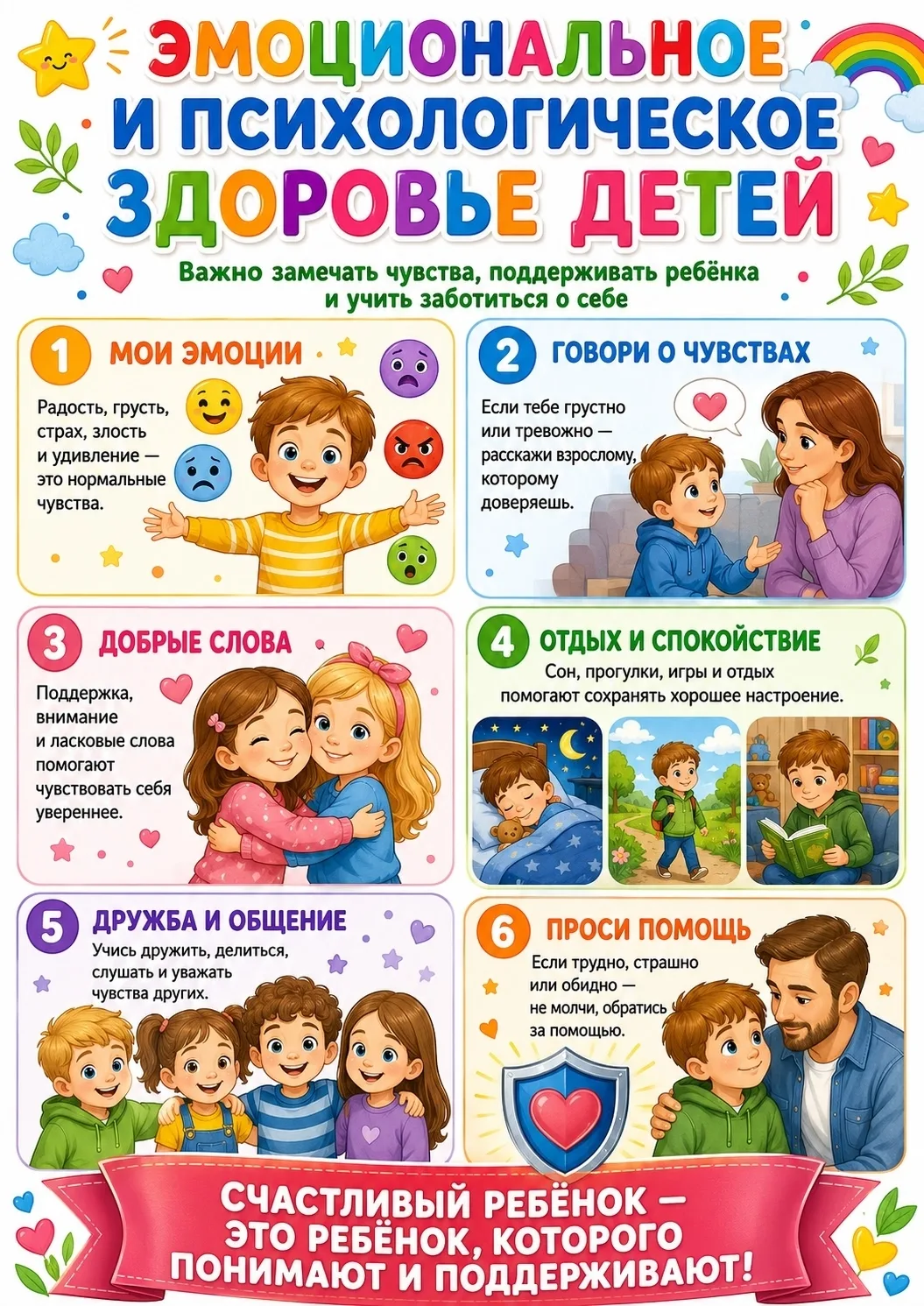 ЭМОЦИОНАЛЬНОЕ
И ПСИХОЛОГИЧЕСКОЕ
ЗДОРОВЬЕ ДЕТЕЙ

Важно замечать чувства, поддерживать ребёнка и учить заботиться о себе

1 МОИ ЭМОЦИИ

Радость, грусть, страх, злость и удивление — это нормальные чувства.

2 ГОВОРИ О ЧУВСТВАХ

Если тебе грустно или тревожно — расскажи взрослому, которому доверяешь.

3 ДОБРЫЕ СЛОВА

Поддержка, внимание и ласковые слова помогают чувствовать себя увереннее.

4 ОТДЫХ И СПОКОЙСТВИЕ

Сон, прогулки, игры и отдых помогают сохранять хорошее настроение.

5 ДРУЖБА И ОБЩЕНИЕ

Учись дружить, делиться, слушать и уважать чувства других.

6 ПРОСИ ПОМОЩЬ

Если трудно, страшно или обидно — не молчи, обратись за помощью.

СЧАСТЛИВЫЙ РЕБЁНОК —
ЭТО РЕБЁНОК, КОТОРОГО
ПОНИМАЮТ И ПОДДЕРЖИВАЮТ!